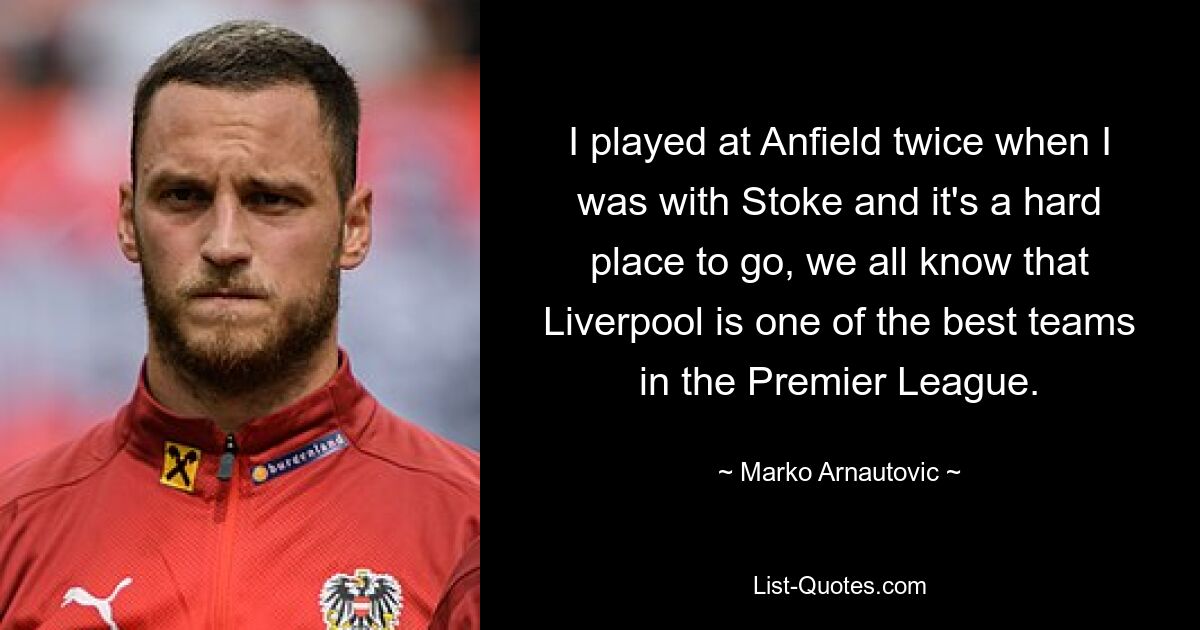 burgenland

I played at Anfield twice when I was with Stoke and it's a hard place to go, we all know that Liverpool is one of the best teams in the Premier League.

~ Marko Arnautovic ~

List-Quotes.com